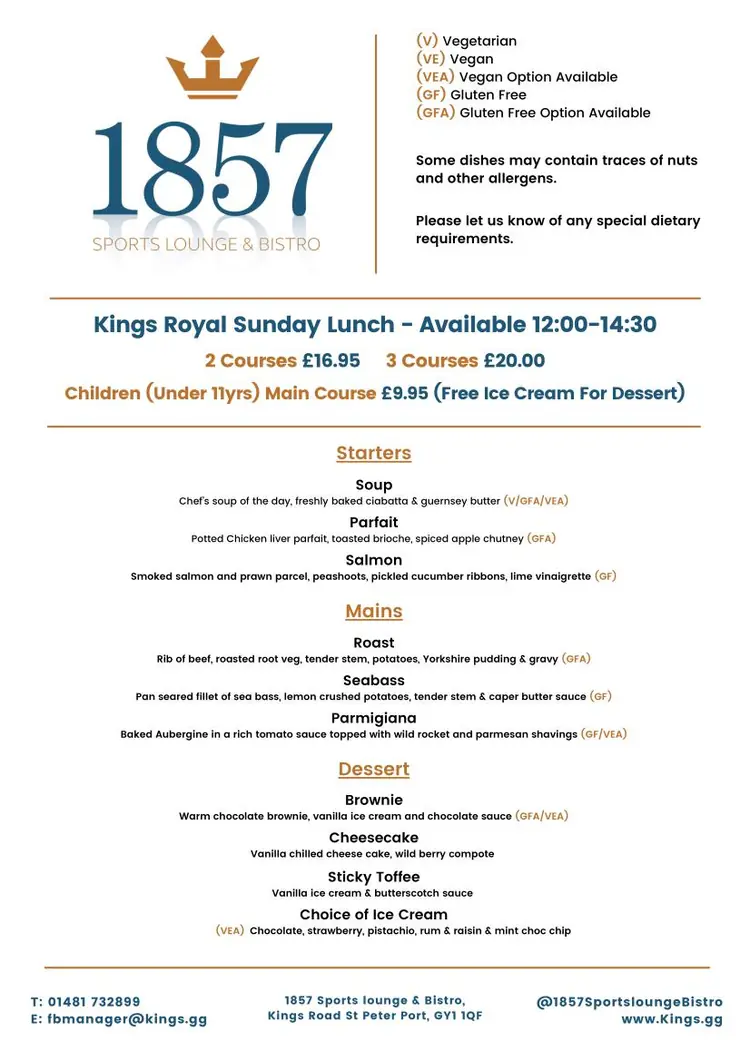 1857
SPORTS LOUNGE & BISTRO

(V) Vegetarian
(VE) Vegan
(VEA) Vegan Option Available
(GF) Gluten Free
(GFA) Gluten Free Option Available

Some dishes may contain traces of nuts and other allergens.

Please let us know of any special dietary requirements.

Kings Royal Sunday Lunch - Available 12:00-14:30

2 Courses £16.95 3 Courses £20.00

Children (Under 11yrs) Main Course £9.95 (Free Ice Cream For Dessert)

Starters

Soup
Chef's soup of the day, freshly baked ciabatta & guernsey butter (V/GFA/VEA)

Parfait
Potted Chicken liver parfait, toasted brioche, spiced apple chutney (GFA)

Salmon
Smoked salmon and prawn parcel, peashoots, pickled cucumber ribbons, lime vinaigrette (GF)

Mains

Roast
Rib of beef, roasted root veg, tender stem, potatoes, Yorkshire pudding & gravy (GFA)

Seabass
Pan seared fillet of sea bass, lemon crushed potatoes, tender stem & caper butter sauce (GF)

Parmigiana
Baked Aubergine in a rich tomato sauce topped with wild rocket and parmesan shavings (GF/VEA)

Dessert

Brownie
Warm chocolate brownie, vanilla ice cream and chocolate sauce (GFA/VEA)

Cheesecake
Vanilla chilled cheese cake, wild berry compote

Sticky Toffee
Vanilla ice cream & butterscotch sauce

Choice of Ice Cream
(VEA) Chocolate, strawberry, pistachio, rum & raisin & mint choc chip

T: 01481 732899
E: fbmanager@kings.gg

1857 Sports lounge & Bistro,
Kings Road St Peter Port, GY1 1QF

@1857SportsloungeBistro
www.Kings.gg